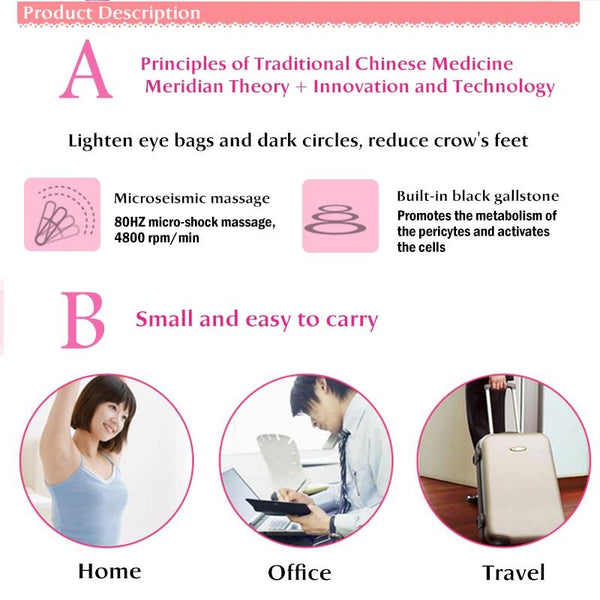 Product Description

A

Principles of Traditional Chinese Medicine Meridian Theory + Innovation and Technology

Lighten eye bags and dark circles, reduce crow's feet

Microseismic massage
80HZ micro-shock massage, 4800 rpm/min

Built-in black gallstone
Promotes the metabolism of the pericytes and activates the cells

B

Small and easy to carry

Home

Office

Travel